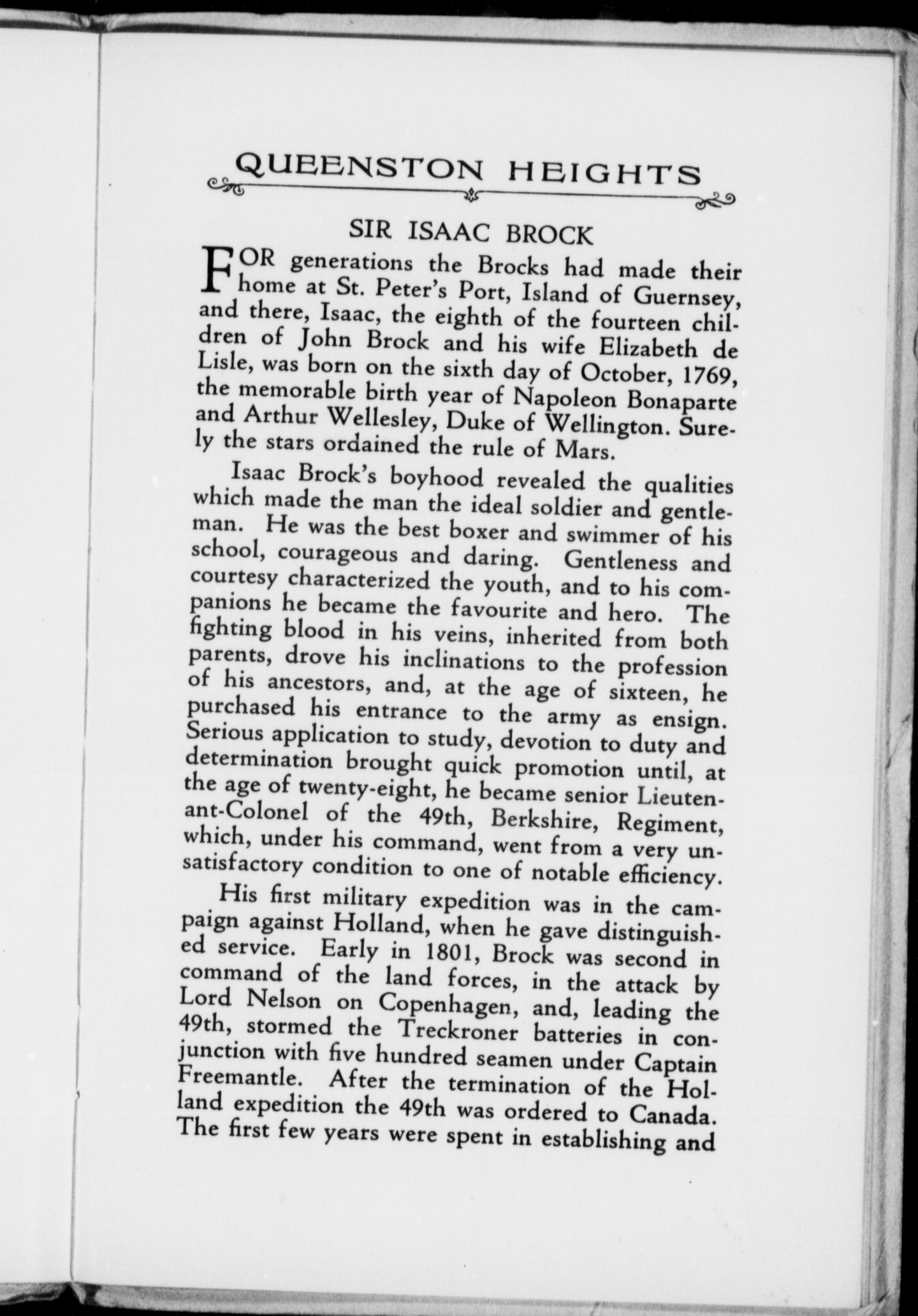 QUEENSTON HEIGHTS

SIR ISAAC BROCK

FOR generations the Brocks had made their home at St. Peter's Port, Island of Guernsey, and there, Isaac, the eighth of the fourteen children of John Brock and his wife Elizabeth de Lisle, was born on the sixth day of October, 1769, the memorable birth year of Napoleon Bonaparte and Arthur Wellesley, Duke of Wellington. Surely the stars ordained the rule of Mars.

Isaac Brock's boyhood revealed the qualities which made the man the ideal soldier and gentleman. He was the best boxer and swimmer of his school, courageous and daring. Gentleness and courtesy characterized the youth, and to his companions he became the favourite and hero. The fighting blood in his veins, inherited from both parents, drove his inclinations to the profession of his ancestors, and, at the age of sixteen, he purchased his entrance to the army as ensign. Serious application to study, devotion to duty and determination brought quick promotion until, at the age of twenty-eight, he became senior Lieutenant-Colonel of the 49th, Berkshire, Regiment, which, under his command, went from a very unsatisfactory condition to one of notable efficiency.

His first military expedition was in the campaign against Holland, when he gave distinguished service. Early in 1801, Brock was second in command of the land forces, in the attack by Lord Nelson on Copenhagen, and, leading the 49th, stormed the Treckroner batteries in conjunction with five hundred seamen under Captain Freemantle. After the termination of the Holland expedition the 49th was ordered to Canada. The first few years were spent in establishing and